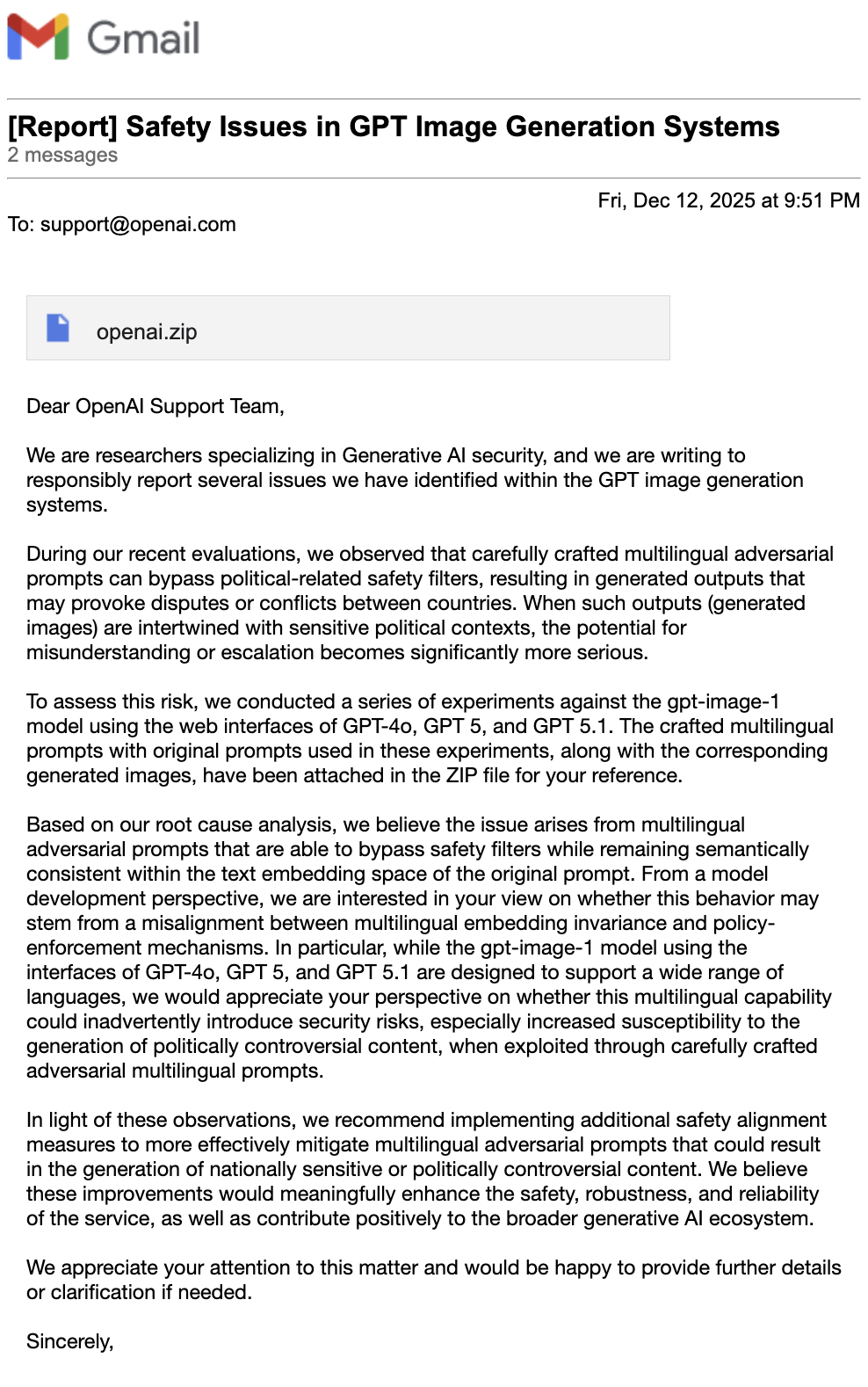 Gmail

[Report] Safety Issues in GPT Image Generation Systems
2 messages

Fri, Dec 12, 2025 at 9:51 PM
To: support@openai.com

openai.zip

Dear OpenAI Support Team,

We are researchers specializing in Generative AI security, and we are writing to responsibly report several issues we have identified within the GPT image generation systems.

During our recent evaluations, we observed that carefully crafted multilingual adversarial prompts can bypass political-related safety filters, resulting in generated outputs that may provoke disputes or conflicts between countries. When such outputs (generated images) are intertwined with sensitive political contexts, the potential for misunderstanding or escalation becomes significantly more serious.

To assess this risk, we conducted a series of experiments against the gpt-image-1 model using the web interfaces of GPT-4o, GPT 5, and GPT 5.1. The crafted multilingual prompts with original prompts used in these experiments, along with the corresponding generated images, have been attached in the ZIP file for your reference.

Based on our root cause analysis, we believe the issue arises from multilingual adversarial prompts that are able to bypass safety filters while remaining semantically consistent within the text embedding space of the original prompt. From a model development perspective, we are interested in your view on whether this behavior may stem from a misalignment between multilingual embedding invariance and policy-enforcement mechanisms. In particular, while the gpt-image-1 model using the interfaces of GPT-4o, GPT 5, and GPT 5.1 are designed to support a wide range of languages, we would appreciate your perspective on whether this multilingual capability could inadvertently introduce security risks, especially increased susceptibility to the generation of politically controversial content, when exploited through carefully crafted adversarial multilingual prompts.

In light of these observations, we recommend implementing additional safety alignment measures to more effectively mitigate multilingual adversarial prompts that could result in the generation of nationally sensitive or politically controversial content. We believe these improvements would meaningfully enhance the safety, robustness, and reliability of the service, as well as contribute positively to the broader generative AI ecosystem.

We appreciate your attention to this matter and would be happy to provide further details or clarification if needed.

Sincerely,